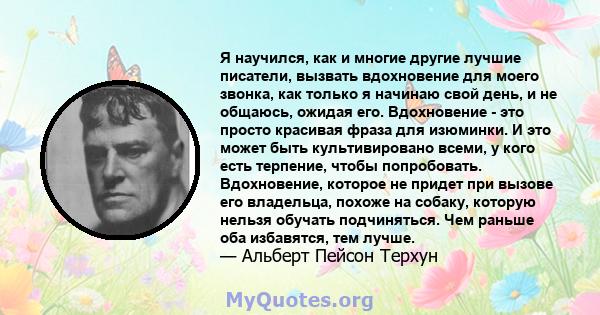 Я научился, как и многие другие лучшие писатели, вызвать вдохновение для моего звонка, как только я начинаю свой день, и не общаюсь, ожидая его. Вдохновение - это просто красивая фраза для изюминки. И это может быть культивировано всеми, у кого есть терпение, чтобы попробовать. Вдохновение, которое не придет при вызове его владельца, похоже на собаку, которую нельзя обучать подчиняться. Чем раньше оба избавятся, тем лучше.
— Альберт Пейсон Терхун

MyQuotes.org